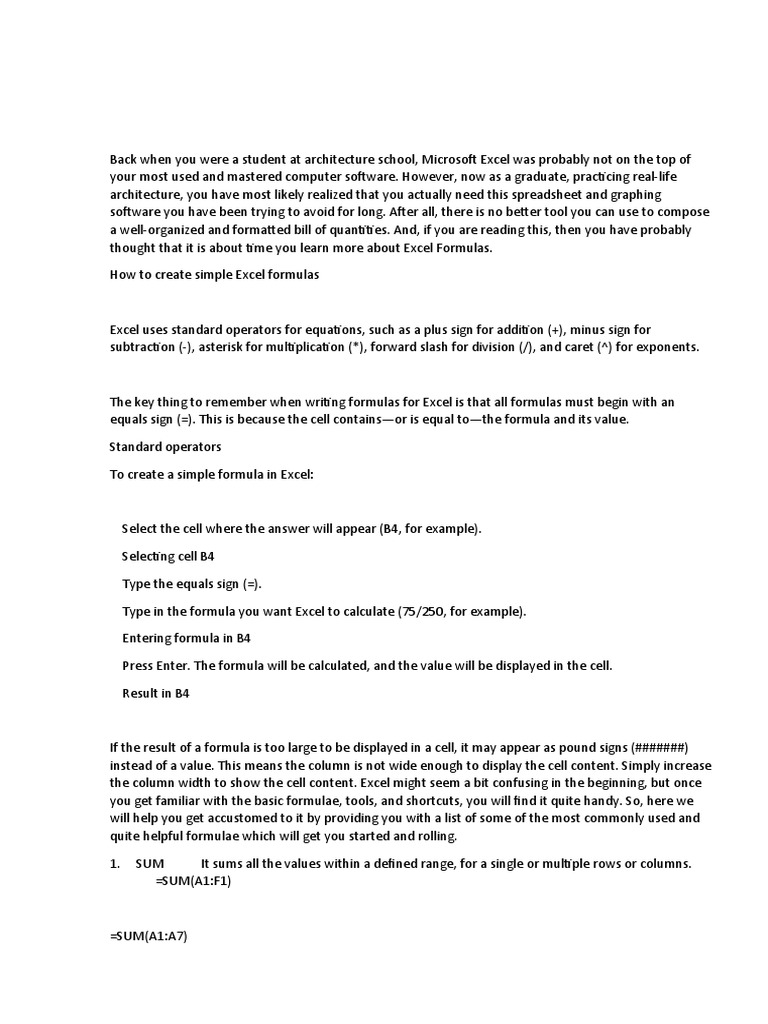 Back when you were a student at architecture school, Microsoft Excel was probably not on the top of your most used and mastered computer software. However, now as a graduate, practicing real-life architecture, you have most likely realized that you actually need this spreadsheet and graphing software you have been trying to avoid for long. After all, there is no better tool you can use to compose a well-organized and formatted bill of quantities. And, if you are reading this, then you have probably thought that it is about time you learn more about Excel Formulas.

How to create simple Excel formulas

Excel uses standard operators for equations, such as a plus sign for addition (+), minus sign for subtraction (-), asterisk for multiplication (*), forward slash for division (/), and caret (^) for exponents.

The key thing to remember when writing formulas for Excel is that all formulas must begin with an equals sign (=). This is because the cell contains—or is equal to—the formula and its value.

Standard operators

To create a simple formula in Excel:

Select the cell where the answer will appear (B4, for example).

Selecting cell B4

Type the equals sign (=).

Type in the formula you want Excel to calculate (75/250, for example).

Entering formula in B4

Press Enter. The formula will be calculated, and the value will be displayed in the cell.

Result in B4

If the result of a formula is too large to be displayed in a cell, it may appear as pound signs (#######) instead of a value. This means the column is not wide enough to display the cell content. Simply increase the column width to show the cell content. Excel might seem a bit confusing in the beginning, but once you get familiar with the basic formulae, tools, and shortcuts, you will find it quite handy. So, here we will help you get accustomed to it by providing you with a list of some of the most commonly used and quite helpful formulae which will get you started and rolling.

1. SUM It sums all the values within a defined range, for a single or multiple rows or columns. =SUM(A1:F1)

=SUM(A1:A7)